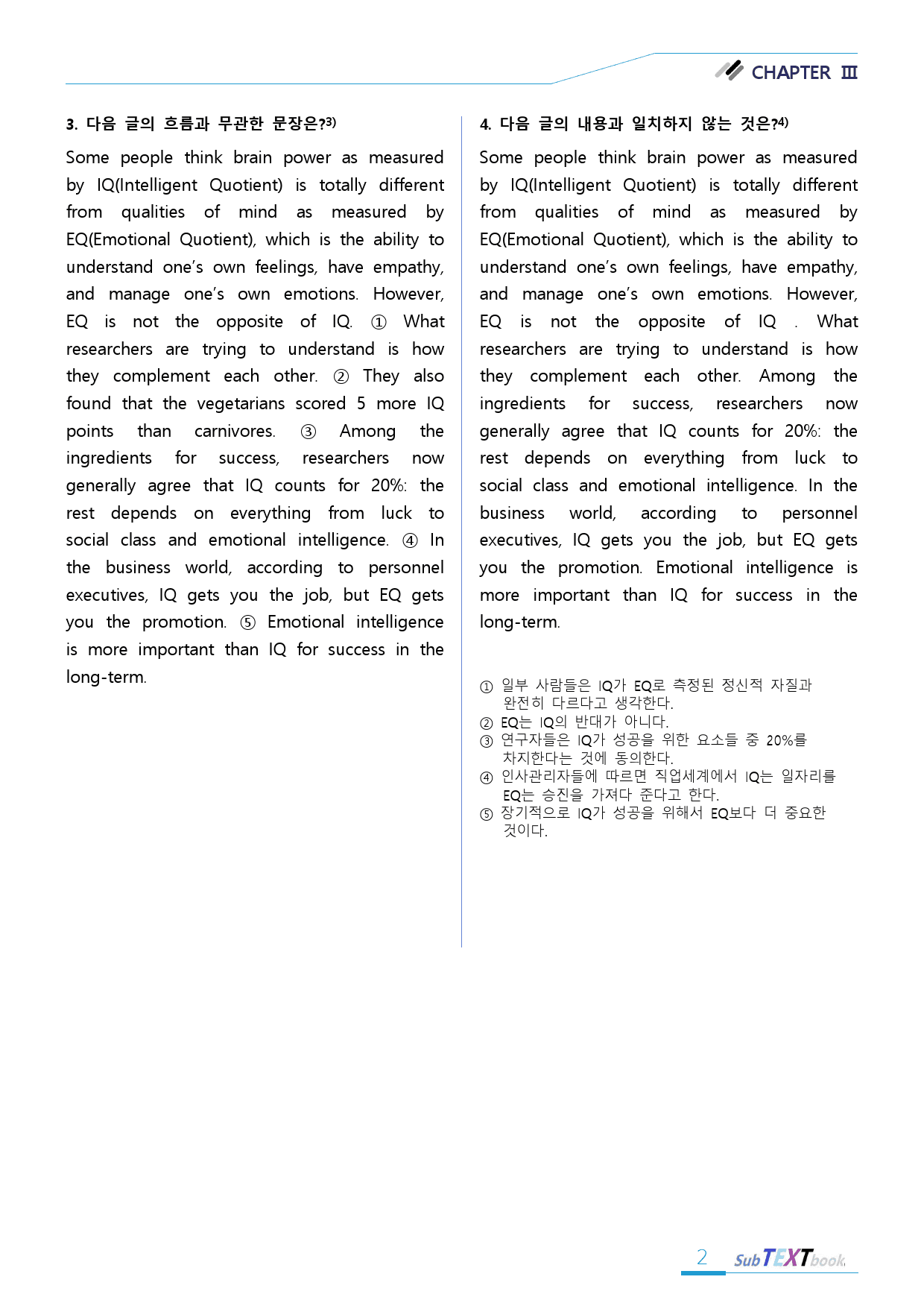 CHAPTER Ⅲ

3. 다음 글의 흐름과 무관한 문장은?$^{3)}$

Some people think brain power as measured by IQ(Intelligent Quotient) is totally different from qualities of mind as measured by EQ(Emotional Quotient), which is the ability to understand one's own feelings, have empathy, and manage one's own emotions. However, EQ is not the opposite of IQ. ① What researchers are trying to understand is how they complement each other. ② They also found that the vegetarians scored 5 more IQ points than carnivores. ③ Among the ingredients for success, researchers now generally agree that IQ counts for 20%: the rest depends on everything from luck to social class and emotional intelligence. ④ In the business world, according to personnel executives, IQ gets you the job, but EQ gets you the promotion. ⑤ Emotional intelligence is more important than IQ for success in the long-term.

4. 다음 글의 내용과 일치하지 않는 것은?$^{4)}$

Some people think brain power as measured by IQ(Intelligent Quotient) is totally different from qualities of mind as measured by EQ(Emotional Quotient), which is the ability to understand one's own feelings, have empathy, and manage one's own emotions. However, EQ is not the opposite of IQ . What researchers are trying to understand is how they complement each other. Among the ingredients for success, researchers now generally agree that IQ counts for 20%: the rest depends on everything from luck to social class and emotional intelligence. In the business world, according to personnel executives, IQ gets you the job, but EQ gets you the promotion. Emotional intelligence is more important than IQ for success in the long-term.

① 일부 사람들은 IQ가 EQ로 측정된 정신적 자질과 완전히 다르다고 생각한다.
② EQ는 IQ의 반대가 아니다.
③ 연구자들은 IQ가 성공을 위한 요소들 중 20%를 차지한다는 것에 동의한다.
④ 인사관리자들에 따르면 직업세계에서 IQ는 일자리를 EQ는 승진을 가져다 준다고 한다.
⑤ 장기적으로 IQ가 성공을 위해서 EQ보다 더 중요한 것이다.

2 SubTEXTbook